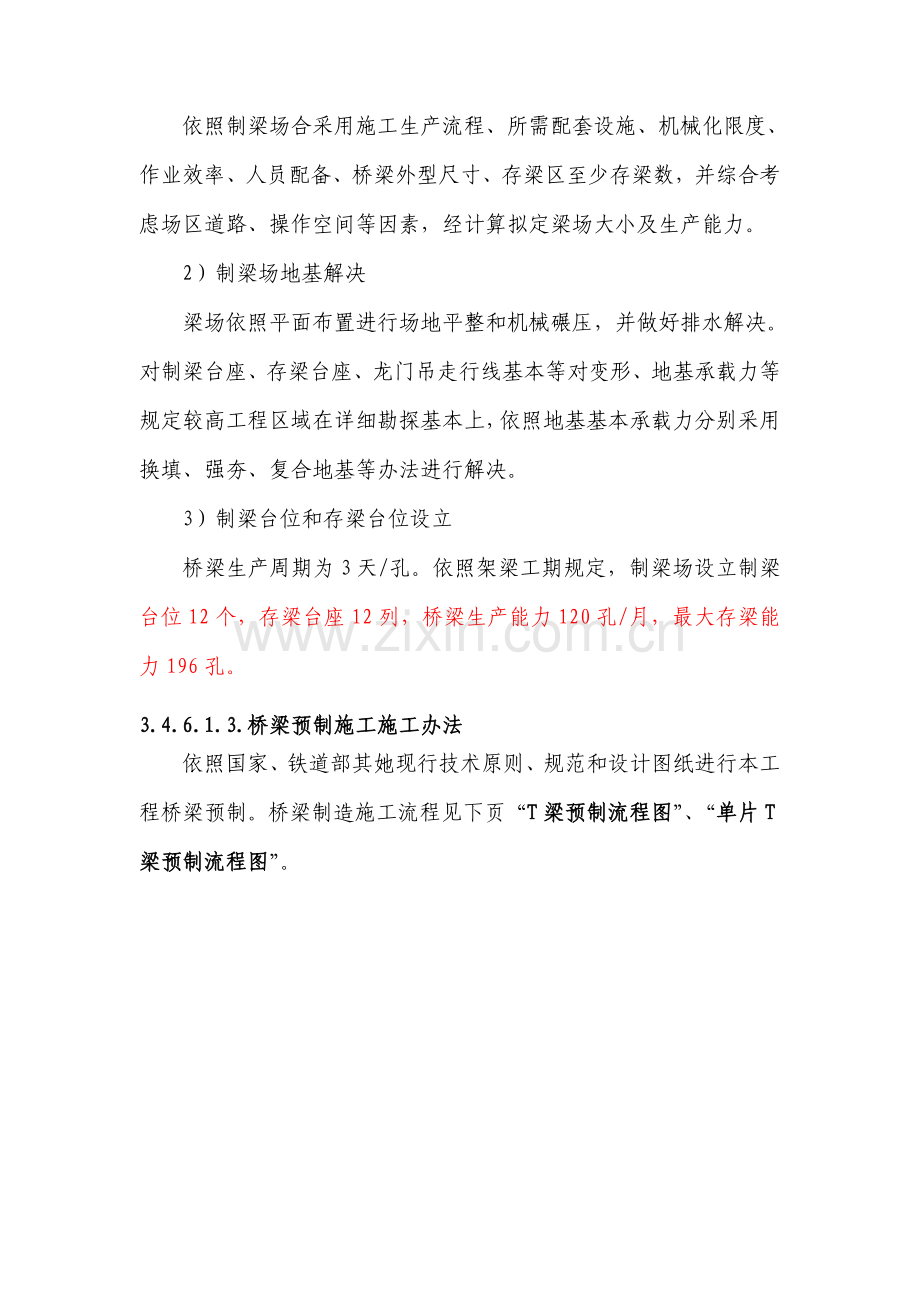 依照制梁场合采用施工生产流程、所需配套设施、机械化限度、作业效率、人员配备、桥梁外型尺寸、存梁区至少存梁数，并综合考虑场区道路、操作空间等因素，经计算拟定梁场大小及生产能力。

2）制梁场地基解决

梁场依照平面布置进行场地平整和机械碾压，并做好排水解决。对制梁台座、存梁台座、龙门吊走行线基本等对变形、地基承载力等规定较高工程区域在详细勘探基本上，依照地基基本承载力分别采用换填、强夯、复合地基等办法进行解决。

3）制梁台位和存梁台位设立

桥梁生产周期为3天/孔。依照架梁工期规定，制梁场设立制梁台位12个，存梁台座12列，桥梁生产能力120孔/月，最大存梁能力196孔。

3.4.6.1.3.桥梁预制施工施工办法

依照国家、铁道部其她现行技术原则、规范和设计图纸进行本工程桥梁预制。桥梁制造施工流程见下页“T梁预制流程图”、“单片T梁预制流程图”。

www.zixin.com.cn